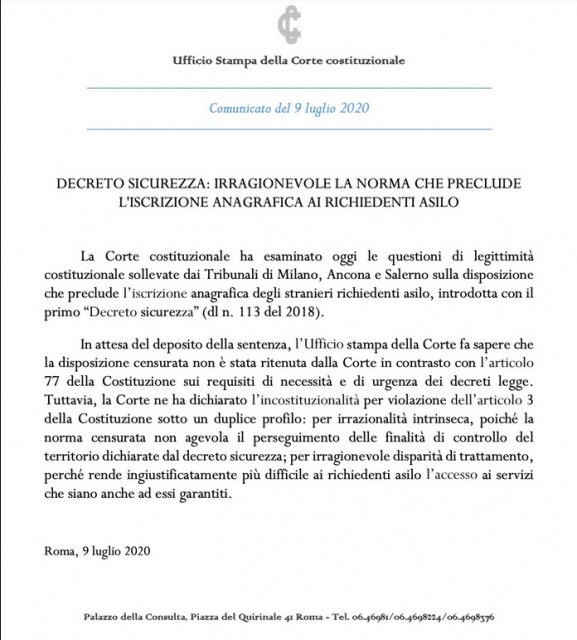 Ufficio Stampa della Corte costituzionale

Comunicato del 9 luglio 2020

DECRETO SICUREZZA: IRRAGIONEVOLE LA NORMA CHE PRECLUDE L'ISCRIZIONE ANAGRAFICA AI RICHIEDENTI ASILO

La Corte costituzionale ha esaminato oggi le questioni di legittimità costituzionale sollevate dai Tribunali di Milano, Ancona e Salerno sulla disposizione che preclude l'iscrizione anagrafica degli stranieri richiedenti asilo, introdotta con il primo "Decreto sicurezza" (dl n. 113 del 2018).

In attesa del deposito della sentenza, l'Ufficio stampa della Corte fa sapere che la disposizione censurata non è stata ritenuta dalla Corte in contrasto con l'articolo 77 della Costituzione sui requisiti di necessità e di urgenza dei decreti legge. Tuttavia, la Corte ne ha dichiarato l'incostituzionalità per violazione dell'articolo 3 della Costituzione sotto un duplice profilo: per irrazionalità intrinseca, poiché la norma censurata non agevola il perseguimento delle finalità di controllo del territorio dichiarate dal decreto sicurezza; per irragionevole disparità di trattamento, perché rende ingiustificatamente più difficile ai richiedenti asilo l'accesso ai servizi che siano anche ad essi garantiti.

Roma, 9 luglio 2020

Palazzo della Consulta, Piazza del Quirinale 41 Roma - Tel. 06.46981/06.4698224/06.4698376